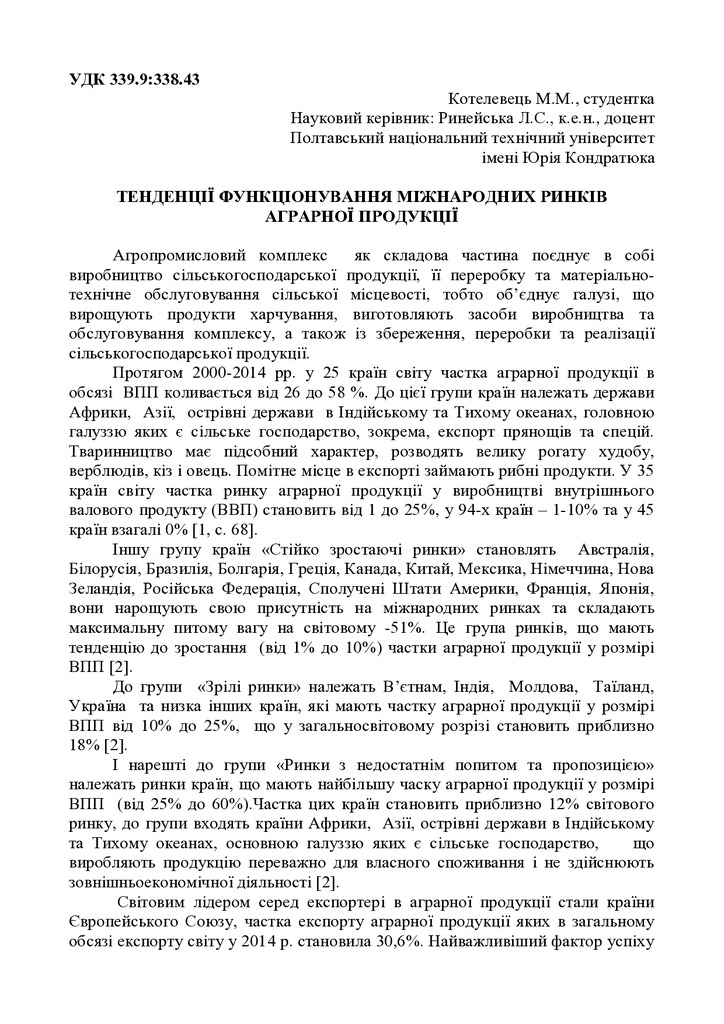 УДК 339.9:338.43

Котелевець М.М., студентка
Науковий керівник: Ринейська Л.С., к.е.н., доцент
Полтавський національний технічний університет
імені Юрія Кондратюка

ТЕНДЕНЦІЇ ФУНКЦІОНУВАННЯ МІЖНАРОДНИХ РИНКІВ АГРАРНОЇ ПРОДУКЦІЇ

Агропромисловий комплекс як складова частина поєднує в собі виробництво сільськогосподарської продукції, її переробку та матеріально-технічне обслуговування сільської місцевості, тобто об'єднує галузі, що вирощують продукти харчування, виготовляють засоби виробництва та обслуговування комплексу, а також із збереження, переробки та реалізації сільськогосподарської продукції.

Протягом 2000-2014 рр. у 25 країн світу частка аграрної продукції в обсязі ВПП коливається від 26 до 58 %. До цієї групи країн належать держави Африки, Азії, острівні держави в Індійському та Тихому океанах, головною галуззю яких є сільське господарство, зокрема, експорт прянощів та спецій. Тваринництво має підсобний характер, розводять велику рогату худобу, верблюдів, кіз і овець. Помітне місце в експорті займають рибні продукти. У 35 країн світу частка ринку аграрної продукції у виробництві внутрішнього валового продукту (ВВП) становить від 1 до 25%, у 94-х країн – 1-10% та у 45 країн взагалі 0% [1, с. 68].

Іншу групу країн «Стійко зростаючі ринки» становлять Австралія, Білорусія, Бразилія, Болгарія, Греція, Канада, Китай, Мексика, Німеччина, Нова Зеландія, Російська Федерація, Сполучені Штати Америки, Франція, Японія, вони нарощують свою присутність на міжнародних ринках та складають максимальну питому вагу на світовому -51%. Це група ринків, що мають тенденцію до зростання (від 1% до 10%) частки аграрної продукції у розмірі ВПП [2].

До групи «Зрілі ринки» належать В'єтнам, Індія, Молдова, Таїланд, Україна та низка інших країн, які мають частку аграрної продукції у розмірі ВПП від 10% до 25%, що у загальносвітовому розрізі становить приблизно 18% [2].

І нарешті до групи «Ринки з недостатнім попитом та пропозицією» належать ринки країн, що мають найбільшу часку аграрної продукції у розмірі ВПП (від 25% до 60%).Частка цих країн становить приблизно 12% світового ринку, до групи входять країни Африки, Азії, острівні держави в Індійському та Тихому океанах, основною галуззю яких є сільське господарство, що виробляють продукцію переважно для власного споживання і не здійснюють зовнішньоекономічної діяльності [2].

Світовим лідером серед експортері в аграрної продукції стали країни Європейського Союзу, частка експорту аграрної продукції яких в загальному обсязі експорту світу у 2014 р. становила 30,6%. Найважливіший фактор успіху